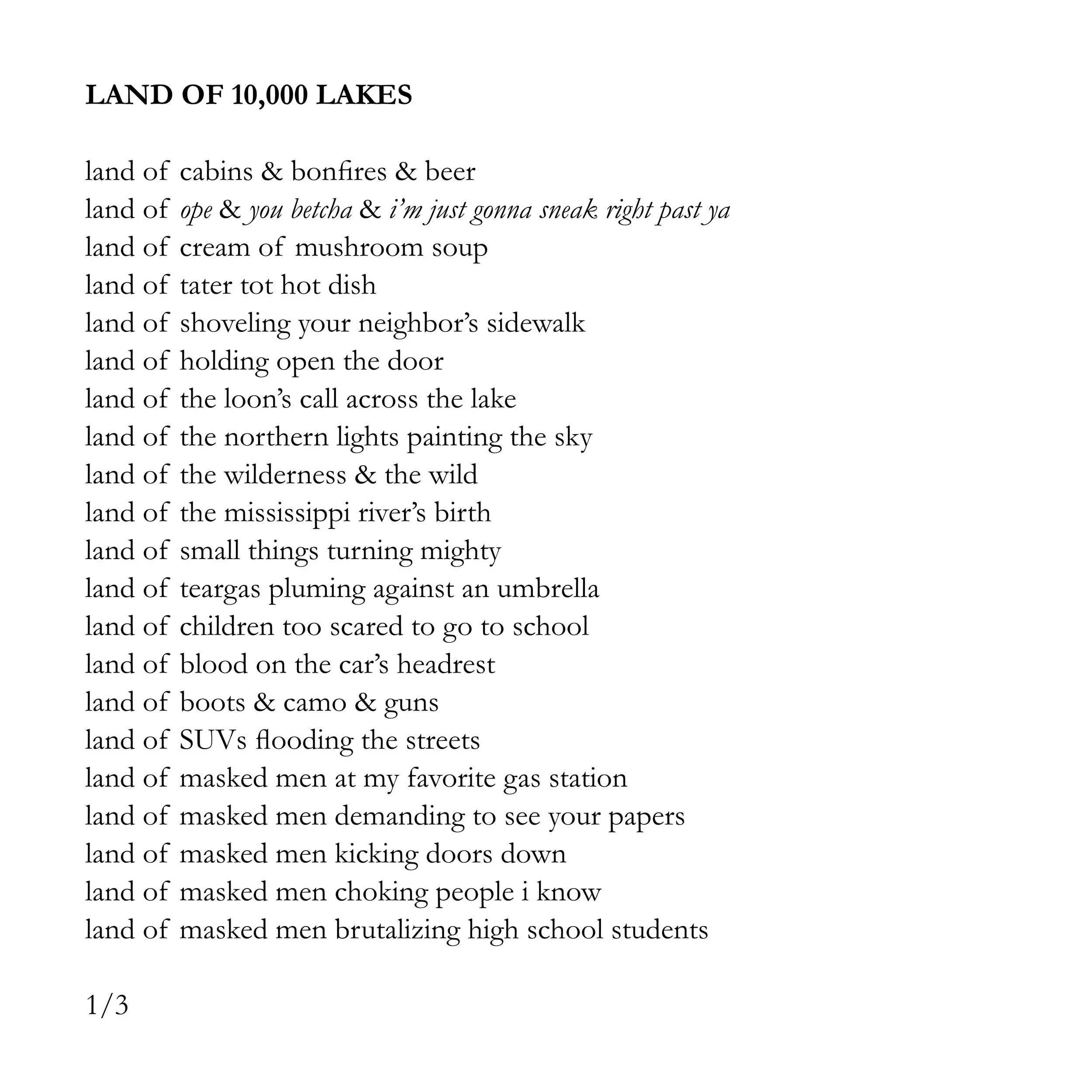 LAND OF 10,000 LAKES

land of cabins & bonfires & beer
land of ope & you betcha & i'm just gonna sneak right past ya
land of cream of mushroom soup
land of tater tot hot dish
land of shoveling your neighbor's sidewalk
land of holding open the door
land of the loon's call across the lake
land of the northern lights painting the sky
land of the wilderness & the wild
land of the mississippi river's birth
land of small things turning mighty
land of teargas pluming against an umbrella
land of children too scared to go to school
land of blood on the car's headrest
land of boots & camo & guns
land of SUVs flooding the streets
land of masked men at my favorite gas station
land of masked men demanding to see your papers
land of masked men kicking doors down
land of masked men choking people i know
land of masked men brutalizing high school students

1/3